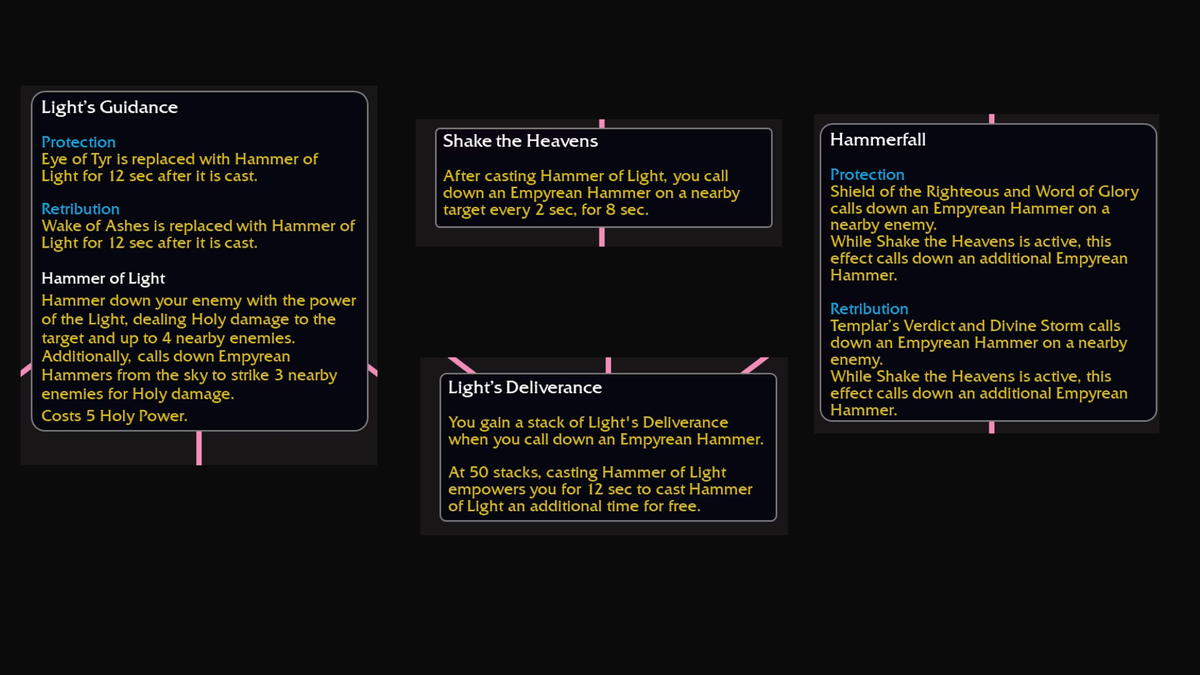 Light's Guidance

Protection
Eye of Tyr is replaced with Hammer of Light for 12 sec after it is cast.

Retribution
Wake of Ashes is replaced with Hammer of Light for 12 sec after it is cast.

Hammer of Light
Hammer down your enemy with the power of the Light, dealing Holy damage to the target and up to 4 nearby enemies. Additionally, calls down Empyrean Hammers from the sky to strike 3 nearby enemies for Holy damage.
Costs 5 Holy Power.

Shake the Heavens

After casting Hammer of Light, you call down an Empyrean Hammer on a nearby target every 2 sec, for 8 sec.

Light's Deliverance

You gain a stack of Light's Deliverance when you call down an Empyrean Hammer.

At 50 stacks, casting Hammer of Light empowers you for 12 sec to cast Hammer of Light an additional time for free.

Hammerfall

Protection
Shield of the Righteous and Word of Glory calls down an Empyrean Hammer on a nearby enemy.
While Shake the Heavens is active, this effect calls down an additional Empyrean Hammer.

Retribution
Templar's Verdict and Divine Storm calls down an Empyrean Hammer on a nearby enemy.
While Shake the Heavens is active, this effect calls down an additional Empyrean Hammer.